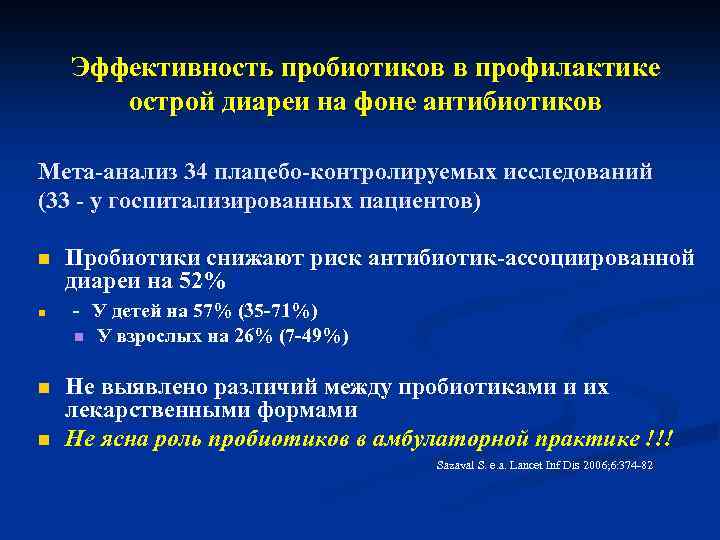 Эффективность пробиотиков в профилактике острой диареи на фоне антибиотиков

Мета-анализ 34 плацебо-контролируемых исследований (33 - у госпитализированных пациентов)

Пробиотики снижают риск антибиотик-ассоциированной диареи на 52%

- У детей на 57% (35-71%)

У взрослых на 26% (7-49%)

Не выявлено различий между пробиотиками и их лекарственными формами

Не ясна роль пробиотиков в амбулаторной практике !!!

Sazaval S. e.a. Lancet Inf Dis 2006;6:374-82